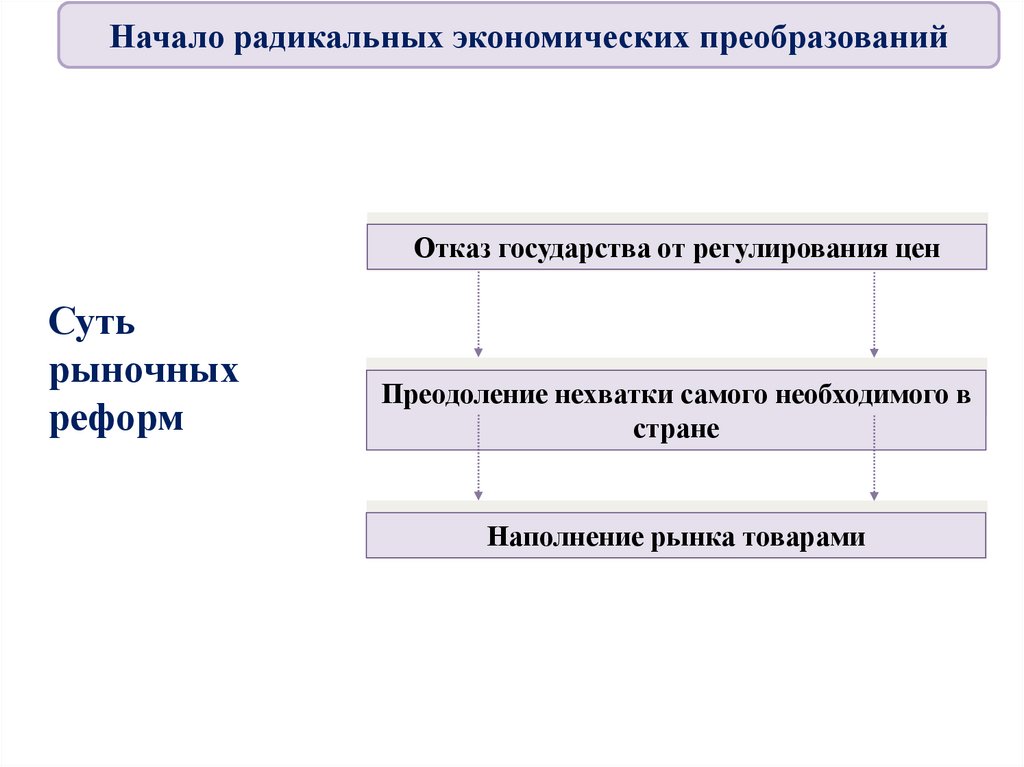 Начало радикальных экономических преобразований

Суть рыночных реформ

Отказ государства от регулирования цен

Преодоление нехватки самого необходимого в стране

Наполнение рынка товарами